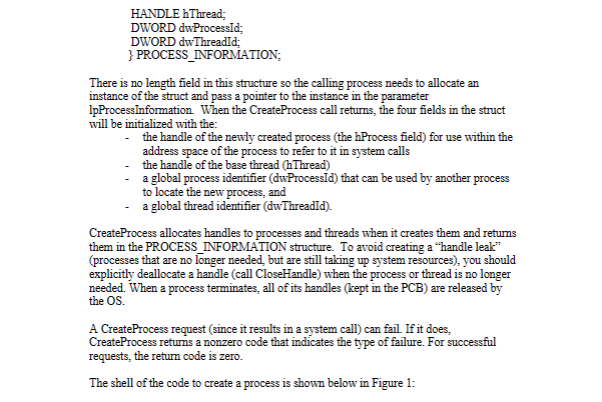 HANDLE hThread;
DWORD dwProcessId;
DWORD dwThreadId;
} PROCESS_INFORMATION;

There is no length field in this structure so the calling process needs to allocate an instance of the struct and pass a pointer to the instance in the parameter lpProcessInformation. When the CreateProcess call returns, the four fields in the struct will be initialized with the:
- the handle of the newly created process (the hProcess field) for use within the address space of the process to refer to it in system calls
- the handle of the base thread (hThread)
- a global process identifier (dwProcessId) that can be used by another process to locate the new process, and
- a global thread identifier (dwThreadId).

CreateProcess allocates handles to processes and threads when it creates them and returns them in the PROCESS_INFORMATION structure. To avoid creating a “handle leak” (processes that are no longer needed, but are still taking up system resources), you should explicitly deallocate a handle (call CloseHandle) when the process or thread is no longer needed. When a process terminates, all of its handles (kept in the PCB) are released by the OS.

A CreateProcess request (since it results in a system call) can fail. If it does, CreateProcess returns a nonzero code that indicates the type of failure. For successful requests, the return code is zero.

The shell of the code to create a process is shown below in Figure 1: